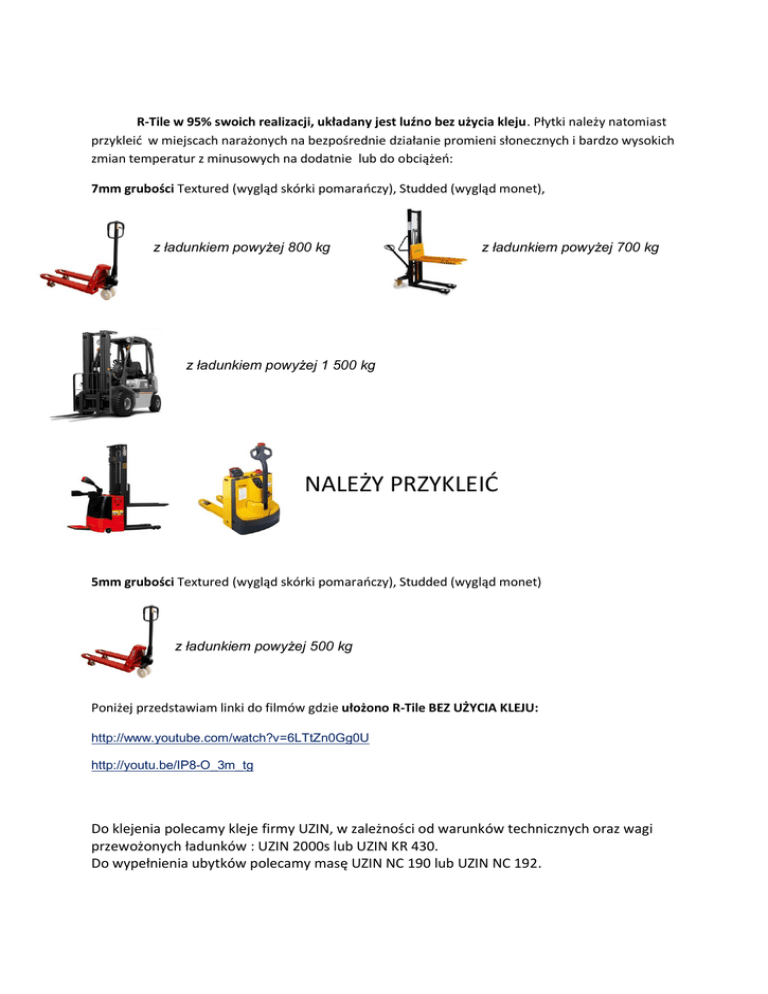 R-Tile w 95% swoich realizacji, układany jest luźno bez użycia kleju. Płytki należy natomiast przykleić w miejscach narażonych na bezpośrednie działanie promieni słonecznych i bardzo wysokich zmian temperatur z minusowych na dodatnie lub do obciążeń:

7mm grubości Textured (wygląd skórki pomarańczy), Studded (wygląd monet),

z ładunkiem powyżej 800 kg

z ładunkiem powyżej 700 kg

z ładunkiem powyżej 1 500 kg

NALEŻY PRZYKLEIĆ

5mm grubości Textured (wygląd skórki pomarańczy), Studded (wygląd monet)

z ładunkiem powyżej 500 kg

Poniżej przedstawiam linki do filmów gdzie ułożono R-Tile BEZ UŻYCIA KLEJU:

http://www.youtube.com/watch?v=6LTtZn0Gg0U

http://youtu.be/IP8-O_3m_tg

Do klejenia polecamy kleje firmy UZIN, w zależności od warunków technicznych oraz wagi przewożonych ładunków : UZIN 2000s lub UZIN KR 430.
Do wypełnienia ubytków polecamy masę UZIN NC 190 lub UZIN NC 192.